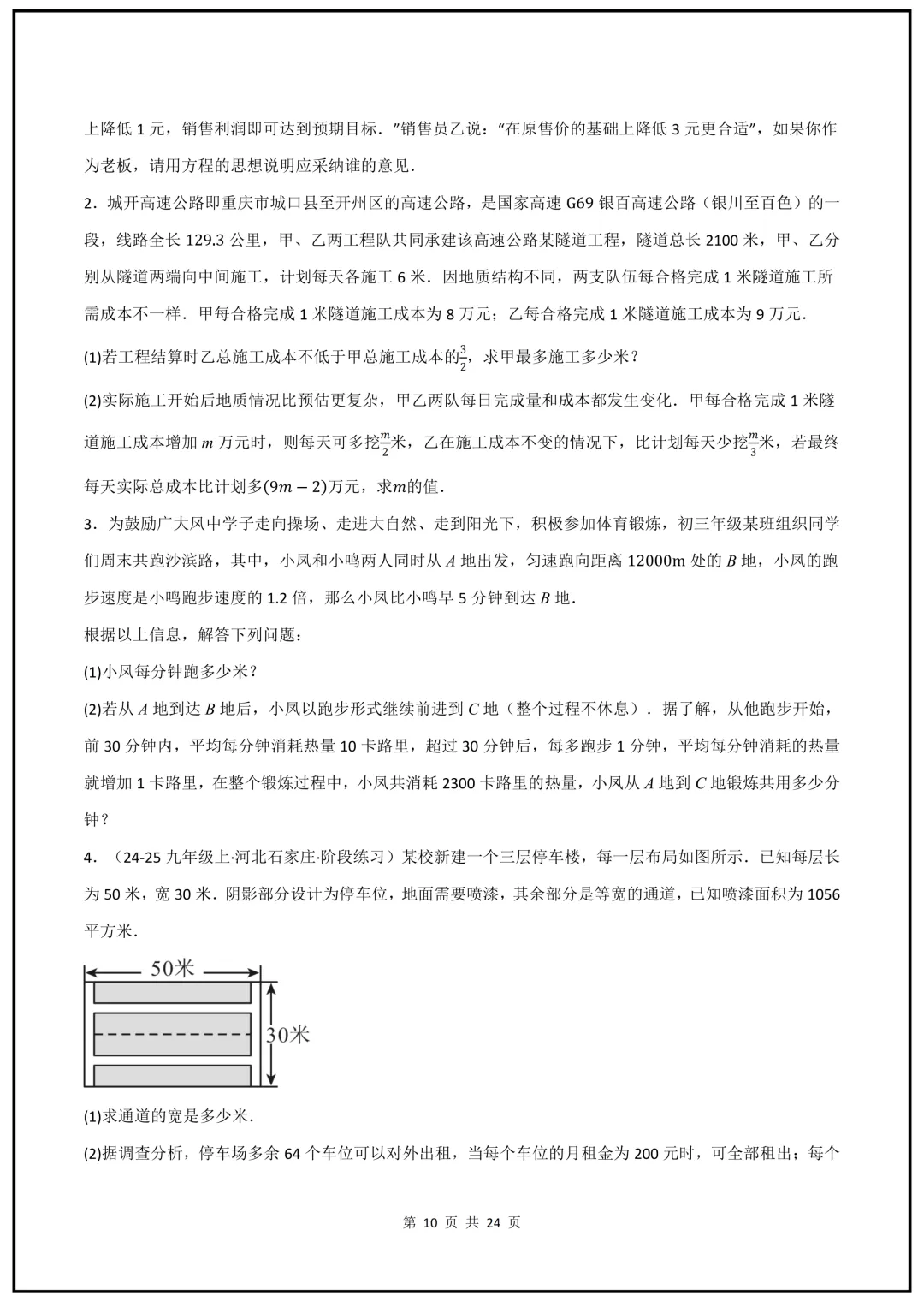 上降低 1 元，销售利润即可达到预期目标．”销售员乙说：“在原售价的基础上降低 3 元更合适”，如果你作为老板，请用方程的思想说明应采纳谁的意见．

2．城开高速公路即重庆市城口县至开州区的高速公路，是国家高速 G69 银百高速公路（银川至百色）的一段，线路全长 129.3 公里，甲、乙两工程队共同承建该高速公路某隧道工程，隧道总长 2100 米，甲、乙分别从隧道两端向中间施工，计划每天各施工 6 米．因地质结构不同，两支队伍每合格完成 1 米隧道施工所需成本不一样．甲每合格完成 1 米隧道施工成本为 8 万元；乙每合格完成 1 米隧道施工成本为 9 万元．

(1)若工程结算时乙总施工成本不低于甲总施工成本的$\frac{3}{2}$，求甲最多施工多少米？

(2)实际施工开始后地质情况比预估更复杂，甲乙两队每日完成量和成本都发生变化．甲每合格完成 1 米隧道施工成本增加 $m$ 万元时，则每天可多挖$\frac{m}{2}$米，乙在施工成本不变的情况下，比计划每天少挖$\frac{m}{3}$米，若最终每天实际总成本比计划多$(9m-2)$万元，求$m$的值．

3．为鼓励广大凤中学子走向操场、走进大自然、走到阳光下，积极参加体育锻炼，初三年级某班组织同学们周末共跑沙滨路，其中，小凤和小鸣两人同时从 $A$ 地出发，匀速跑向距离 12000m 处的 $B$ 地，小凤的跑步速度是小鸣跑步速度的 1.2 倍，那么小凤比小鸣早 5 分钟到达 $B$ 地．

根据以上信息，解答下列问题：

(1)小凤每分钟跑多少米？

(2)若从 $A$ 地到达 $B$ 地后，小凤以跑步形式继续前进到 $C$ 地（整个过程不休息）．据了解，从他跑步开始，前 30 分钟内，平均每分钟消耗热量 10 卡路里，超过 30 分钟后，每多跑步 1 分钟，平均每分钟消耗的热量就增加 1 卡路里，在整个锻炼过程中，小凤共消耗 2300 卡路里的热量，小凤从 $A$ 地到 $C$ 地锻炼共用多少分钟？

4．（24-25 九年级上·河北石家庄·阶段练习）某校新建一个三层停车楼，每一层布局如图所示．已知每层长为 50 米，宽 30 米．阴影部分设计为停车位，地面需要喷漆，其余部分是等宽的通道，已知喷漆面积为 1056 平方米．

50米

30米

(1)求通道的宽是多少米．

(2)据调查分析，停车场多余 64 个车位可以对外出租，当每个车位的月租金为 200 元时，可全部租出；每个

第 10 页 共 24 页